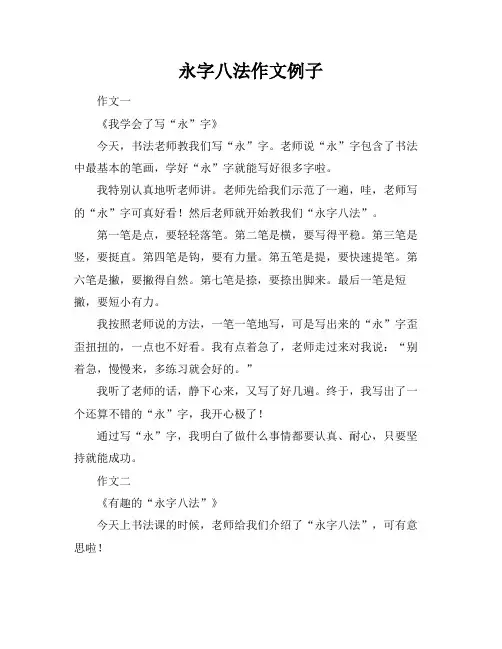 永字八法作文例子

作文一

《我学会了写“永”字》

今天，书法老师教我们写“永”字。老师说“永”字包含了书法中最基本的笔画，学好“永”字就能写好很多字啦。

我特别认真地听老师讲。老师先给我们示范了一遍，哇，老师写的“永”字可真好看！然后老师就开始教我们“永字八法”。

第一笔是点，要轻轻落笔。第二笔是横，要写得平稳。第三笔是竖，要挺直。第四笔是钩，要有力量。第五笔是提，要快速提笔。第六笔是撇，要撇得自然。第七笔是捺，要捺出脚来。最后一笔是短撇，要短小有力。

我按照老师说的方法，一笔一笔地写，可是写出来的“永”字歪歪扭扭的，一点也不好看。我有点着急了，老师走过来对我说：“别着急，慢慢来，多练习就会好的。”

我听了老师的话，静下心来，又写了好几遍。终于，我写出了一个还算不错的“永”字，我开心极了！

通过写“永”字，我明白了做什么事情都要认真、耐心，只要坚持就能成功。

作文二

《有趣的“永字八法”》

今天上书法课的时候，老师给我们介绍了“永字八法”，可有意思啦！